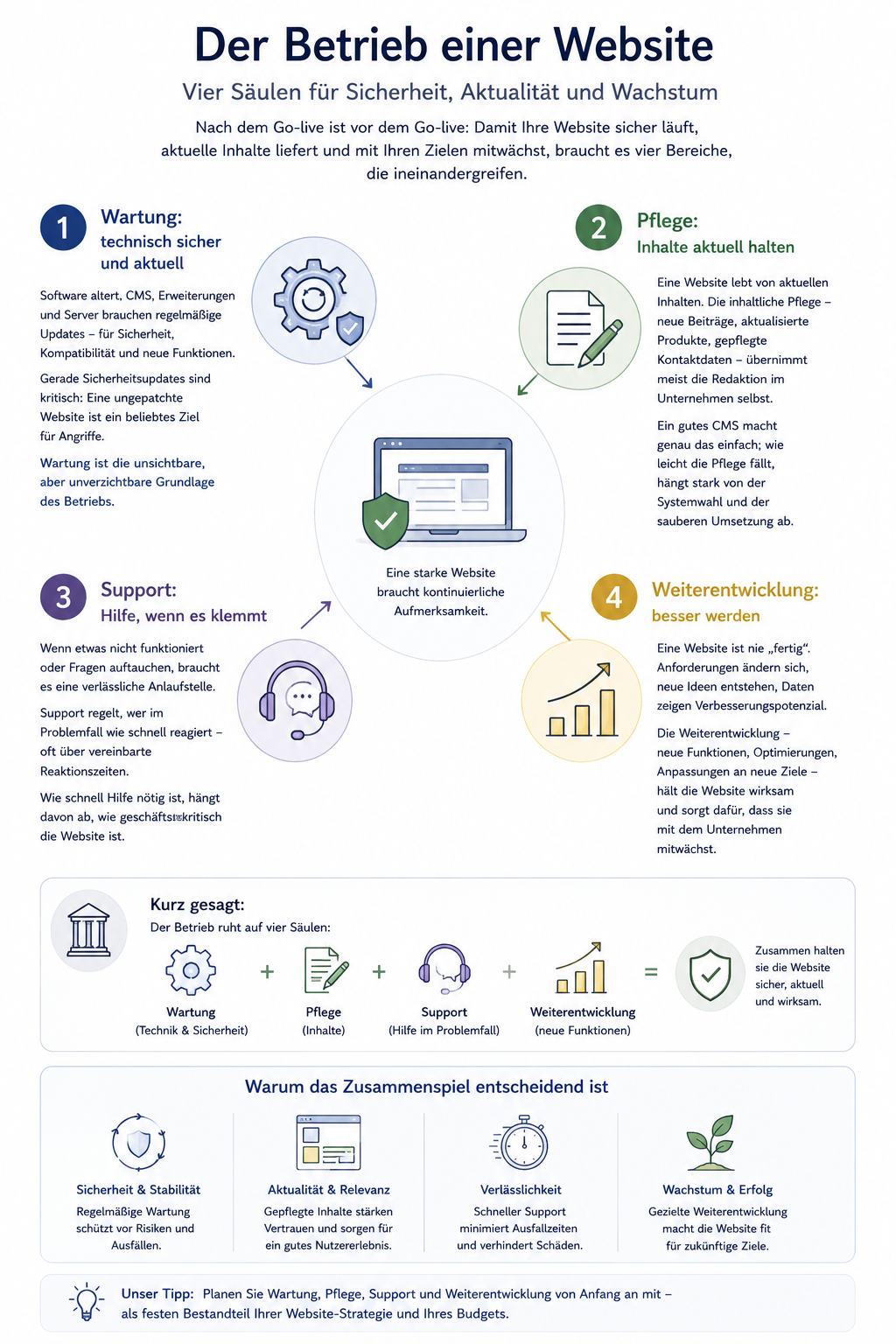 Der Betrieb einer Website

Vier Säulen für Sicherheit, Aktualität und Wachstum

Nach dem Go-live ist vor dem Go-live: Damit Ihre Website sicher läuft, aktuelle Inhalte liefert und mit Ihren Zielen mitwächst, braucht es vier Bereiche, die ineinandergreifen.

1 Wartung: technisch sicher und aktuell

Software altert, CMS, Erweiterungen und Server brauchen regelmäßige Updates – für Sicherheit, Kompatibilität und neue Funktionen.

Gerade Sicherheitsupdates sind kritisch: Eine ungepatchte Website ist ein beliebtes Ziel für Angriffe.

Wartung ist die unsichtbare, aber unverzichtbare Grundlage des Betriebs.

2 Pflege: Inhalte aktuell halten

Eine Website lebt von aktuellen Inhalten. Die inhaltliche Pflege – neue Beiträge, aktualisierte Produkte, gepflegte Kontaktdaten – übernimmt meist die Redaktion im Unternehmen selbst.

Ein gutes CMS macht genau das einfach; wie leicht die Pflege fällt, hängt stark von der Systemwahl und der sauberen Umsetzung ab.

Eine starke Website braucht kontinuierliche Aufmerksamkeit.

3 Support: Hilfe, wenn es klemmt

Wenn etwas nicht funktioniert oder Fragen auftauchen, braucht es eine verlässliche Anlaufstelle.

Support regelt, wer im Problemfall wie schnell reagiert – oft über vereinbarte Reaktionszeiten.

Wie schnell Hilfe nötig ist, hängt davon ab, wie geschäftskritisch die Website ist.

4 Weiterentwicklung: besser werden

Eine Website ist nie „fertig". Anforderungen ändern sich, neue Ideen entstehen, Daten zeigen Verbesserungspotenzial.

Die Weiterentwicklung – neue Funktionen, Optimierungen, Anpassungen an neue Ziele – hält die Website wirksam und sorgt dafür, dass sie mit dem Unternehmen mitwächst.

Kurz gesagt:
Der Betrieb ruht auf vier Säulen:

Wartung (Technik & Sicherheit) + Pflege (Inhalte) + Support (Hilfe im Problemfall) + Weiterentwicklung (neue Funktionen) =

Zusammen halten sie die Website sicher, aktuell und wirksam.

Warum das Zusammenspiel entscheidend ist

Sicherheit & Stabilität
Regelmäßige Wartung schützt vor Risiken und Ausfällen.

Aktualität & Relevanz
Gepflegte Inhalte stärken Vertrauen und sorgen für ein gutes Nutzererlebnis.

Verlässlichkeit
Schneller Support minimiert Ausfallzeiten und verhindert Schäden.

Wachstum & Erfolg
Gezielte Weiterentwicklung macht die Website fit für zukünftige Ziele.

Unser Tipp: Planen Sie Wartung, Pflege, Support und Weiterentwicklung von Anfang an mit – als festen Bestandteil Ihrer Website-Strategie und Ihres Budgets.